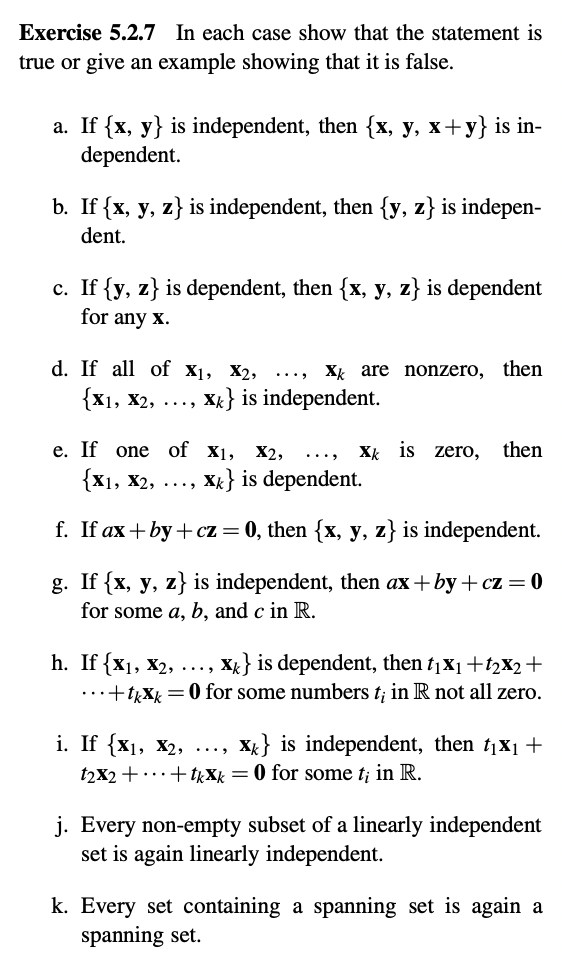 **Exercise 5.2.7** In each case show that the statement is true or give an example showing that it is false.

a. If $\{\mathbf{x}, \mathbf{y}\}$ is independent, then $\{\mathbf{x}, \mathbf{y}, \mathbf{x}+\mathbf{y}\}$ is independent.

b. If $\{\mathbf{x}, \mathbf{y}, \mathbf{z}\}$ is independent, then $\{\mathbf{y}, \mathbf{z}\}$ is independent.

c. If $\{\mathbf{y}, \mathbf{z}\}$ is dependent, then $\{\mathbf{x}, \mathbf{y}, \mathbf{z}\}$ is dependent for any $\mathbf{x}$.

d. If all of $\mathbf{x}_1, \mathbf{x}_2, \dots, \mathbf{x}_k$ are nonzero, then $\{\mathbf{x}_1, \mathbf{x}_2, \dots, \mathbf{x}_k\}$ is independent.

e. If one of $\mathbf{x}_1, \mathbf{x}_2, \dots, \mathbf{x}_k$ is zero, then $\{\mathbf{x}_1, \mathbf{x}_2, \dots, \mathbf{x}_k\}$ is dependent.

f. If $a\mathbf{x}+b\mathbf{y}+c\mathbf{z}=\mathbf{0}$, then $\{\mathbf{x}, \mathbf{y}, \mathbf{z}\}$ is independent.

g. If $\{\mathbf{x}, \mathbf{y}, \mathbf{z}\}$ is independent, then $a\mathbf{x}+b\mathbf{y}+c\mathbf{z}=\mathbf{0}$ for some $a$, $b$, and $c$ in $\mathbb{R}$.

h. If $\{\mathbf{x}_1, \mathbf{x}_2, \dots, \mathbf{x}_k\}$ is dependent, then $t_1\mathbf{x}_1+t_2\mathbf{x}_2+\cdots+t_k\mathbf{x}_k=\mathbf{0}$ for some numbers $t_i$ in $\mathbb{R}$ not all zero.

i. If $\{\mathbf{x}_1, \mathbf{x}_2, \dots, \mathbf{x}_k\}$ is independent, then $t_1\mathbf{x}_1+t_2\mathbf{x}_2+\cdots+t_k\mathbf{x}_k=\mathbf{0}$ for some $t_i$ in $\mathbb{R}$.

j. Every non-empty subset of a linearly independent set is again linearly independent.

k. Every set containing a spanning set is again a spanning set.